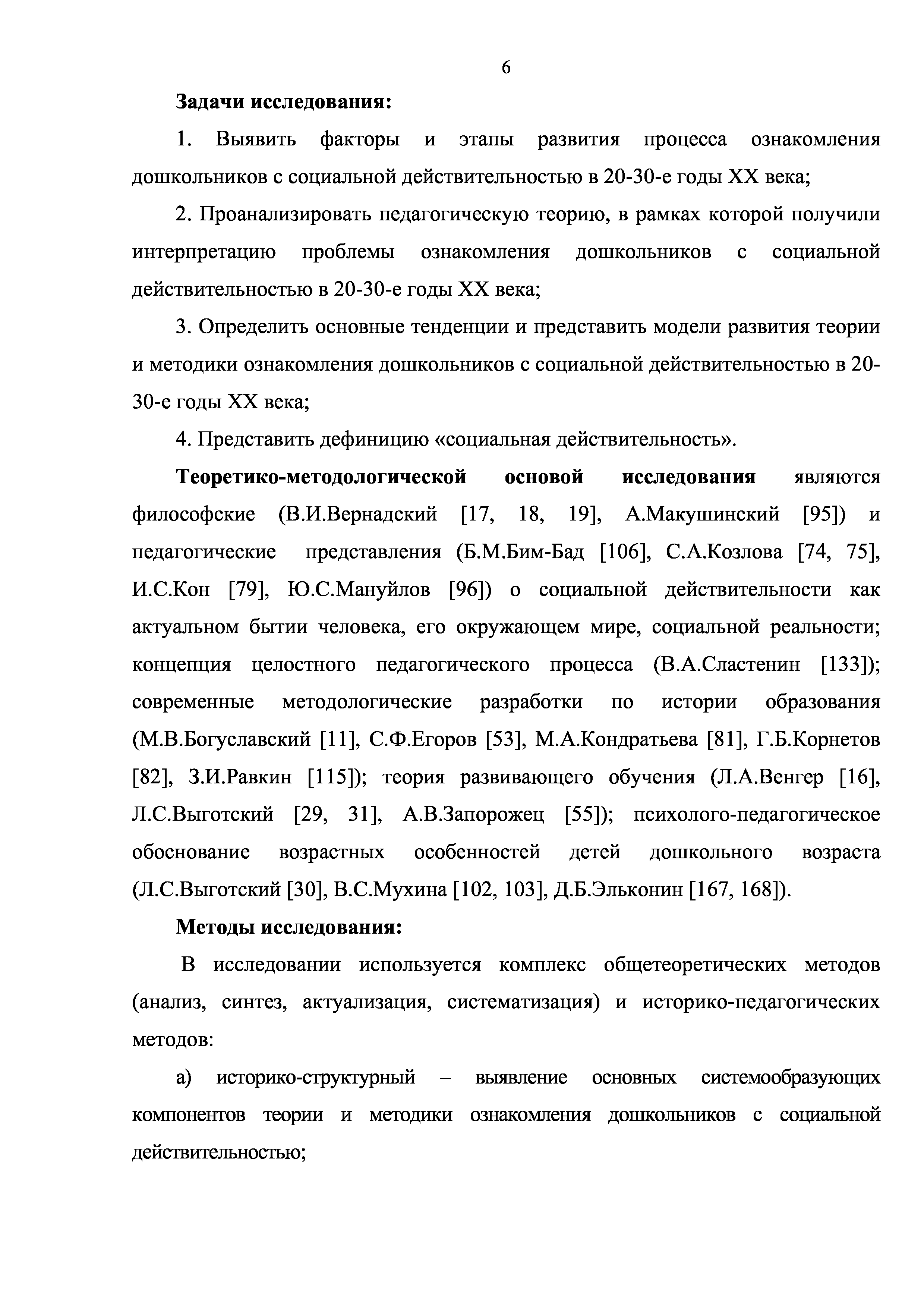 6

Задачи исследования:

1. Выявить факторы и этапы развития процесса ознакомления дошкольников с социальной действительностью в 20-30-е годы XX века;

2. Проанализировать педагогическую теорию, в рамках которой получили интерпретацию проблемы ознакомления дошкольников с социальной действительностью в 20-30-е годы XX века;

3. Определить основные тенденции и представить модели развития теории и методики ознакомления дошкольников с социальной действительностью в 20-30-е годы XX века;

4. Представить дефиницию «социальная действительность».

Теоретико-методологической основой исследования являются философские (В.И.Вернадский [17, 18, 19], А.Макушинский [95]) и педагогические представления (Б.М.Бим-Бад [106], С.А.Козлова [74, 75], И.С.Кон [79], Ю.С.Мануйлов [96]) о социальной действительности как актуальном бытии человека, его окружающем мире, социальной реальности; концепция целостного педагогического процесса (В.А.Сластенин [133]); современные методологические разработки по истории образования (М.В.Богуславский [11], С.Ф.Егоров [53], М.А.Кондратьева [81], Г.Б.Корнетов [82], З.И.Равкин [115]); теория развивающего обучения (Л.А.Венгер [16], Л.С.Выготский [29, 31], А.В.Запорожец [55]); психолого-педагогическое обоснование возрастных особенностей детей дошкольного возраста (Л.С.Выготский [30], В.С.Мухина [102, 103], Д.Б.Эльконин [167, 168]).

Методы исследования:

В исследовании используется комплекс общетеоретических методов (анализ, синтез, актуализация, систематизация) и историко-педагогических методов:

а) историко-структурный – выявление основных системообразующих компонентов теории и методики ознакомления дошкольников с социальной действительностью;